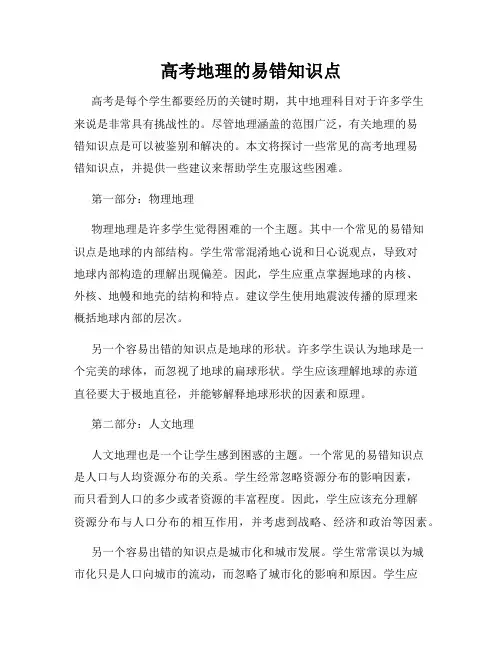 高考地理的易错知识点

高考是每个学生都要经历的关键时期，其中地理科目对于许多学生来说是非常具有挑战性的。尽管地理涵盖的范围广泛，有关地理的易错知识点是可以被鉴别和解决的。本文将探讨一些常见的高考地理易错知识点，并提供一些建议来帮助学生克服这些困难。

第一部分：物理地理

物理地理是许多学生觉得困难的一个主题。其中一个常见的易错知识点是地球的内部结构。学生常常混淆地心说和日心说观点，导致对地球内部构造的理解出现偏差。因此，学生应重点掌握地球的内核、外核、地幔和地壳的结构和特点。建议学生使用地震波传播的原理来概括地球内部的层次。

另一个容易出错的知识点是地球的形状。许多学生误认为地球是一个完美的球体，而忽视了地球的扁球形状。学生应该理解地球的赤道直径要大于极地直径，并能够解释地球形状的因素和原理。

第二部分：人文地理

人文地理也是一个让学生感到困惑的主题。一个常见的易错知识点是人口与人均资源分布的关系。学生经常忽略资源分布的影响因素，而只看到人口的多少或者资源的丰富程度。因此，学生应该充分理解资源分布与人口分布的相互作用，并考虑到战略、经济和政治等因素。

另一个容易出错的知识点是城市化和城市发展。学生常常误以为城市化只是人口向城市的流动，而忽略了城市化的影响和原因。学生应